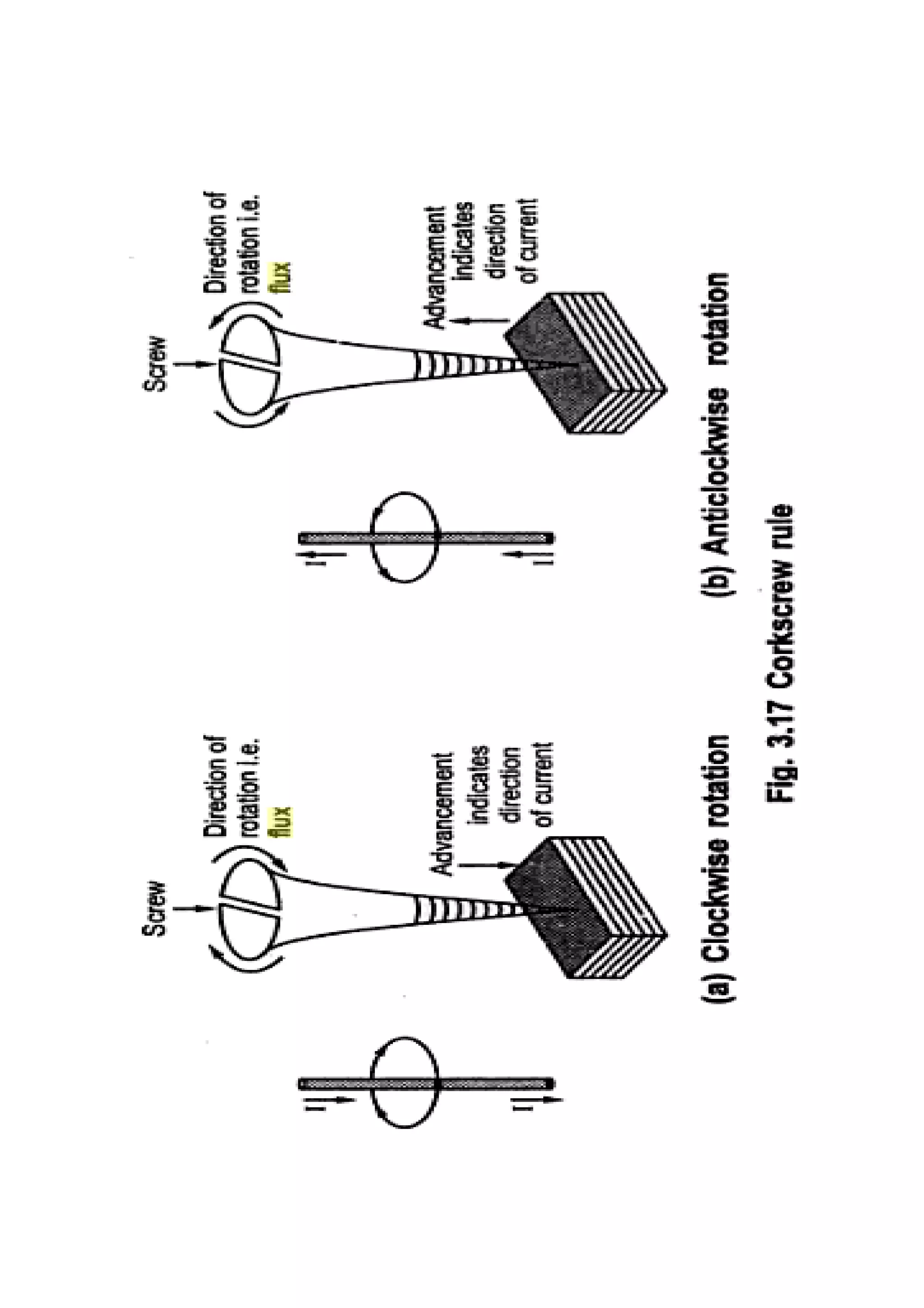 I

I

Screw

Direction of rotation i.e. flux

Advancement indicates direction of current

(a) Clockwise rotation

I

I

Screw

Direction of rotation i.e. flux

Advancement indicates direction of current

(b) Anticlockwise rotation

Fig. 3.17 Corkscrew rule